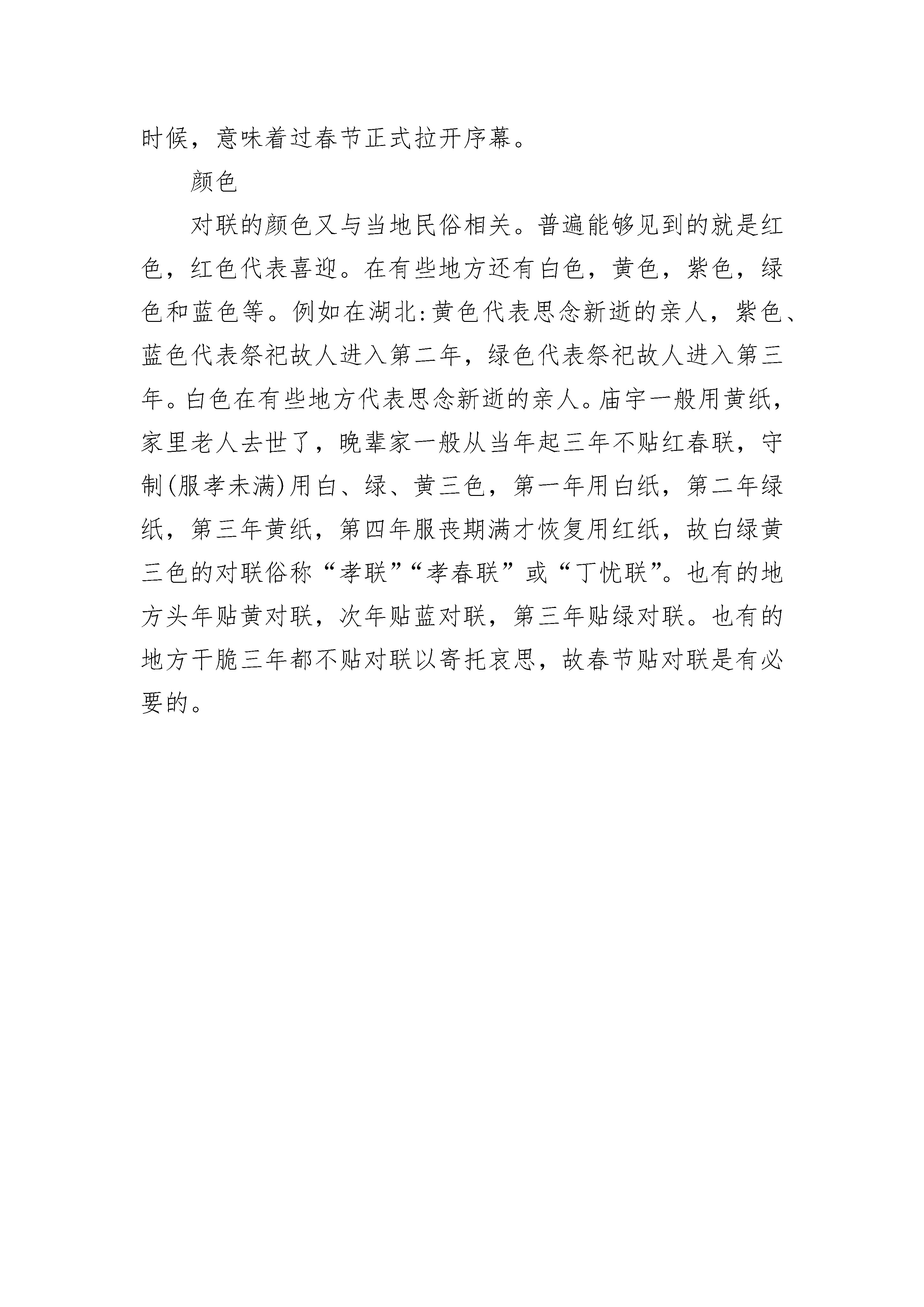 时候，意味着过春节正式拉开序幕。

颜色

对联的颜色又与当地民俗相关。普遍能够见到的就是红色，红色代表喜迎。在有些地方还有白色，黄色，紫色，绿色和蓝色等。例如在湖北:黄色代表思念新逝的亲人，紫色、蓝色代表祭祀故人进入第二年，绿色代表祭祀故人进入第三年。白色在有些地方代表思念新逝的亲人。庙宇一般用黄纸，家里老人去世了，晚辈家一般从当年起三年不贴红春联，守制(服孝未满)用白、绿、黄三色，第一年用白纸，第二年绿纸，第三年黄纸，第四年服丧期满才恢复用红纸，故白绿黄三色的对联俗称“孝联”“孝春联”或“丁忧联”。也有的地方头年贴黄对联，次年贴蓝对联，第三年贴绿对联。也有的地方干脆三年都不贴对联以寄托哀思，故春节贴对联是有必要的。